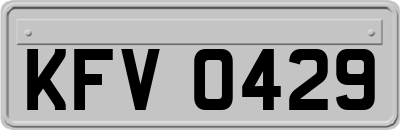 KFV 0429